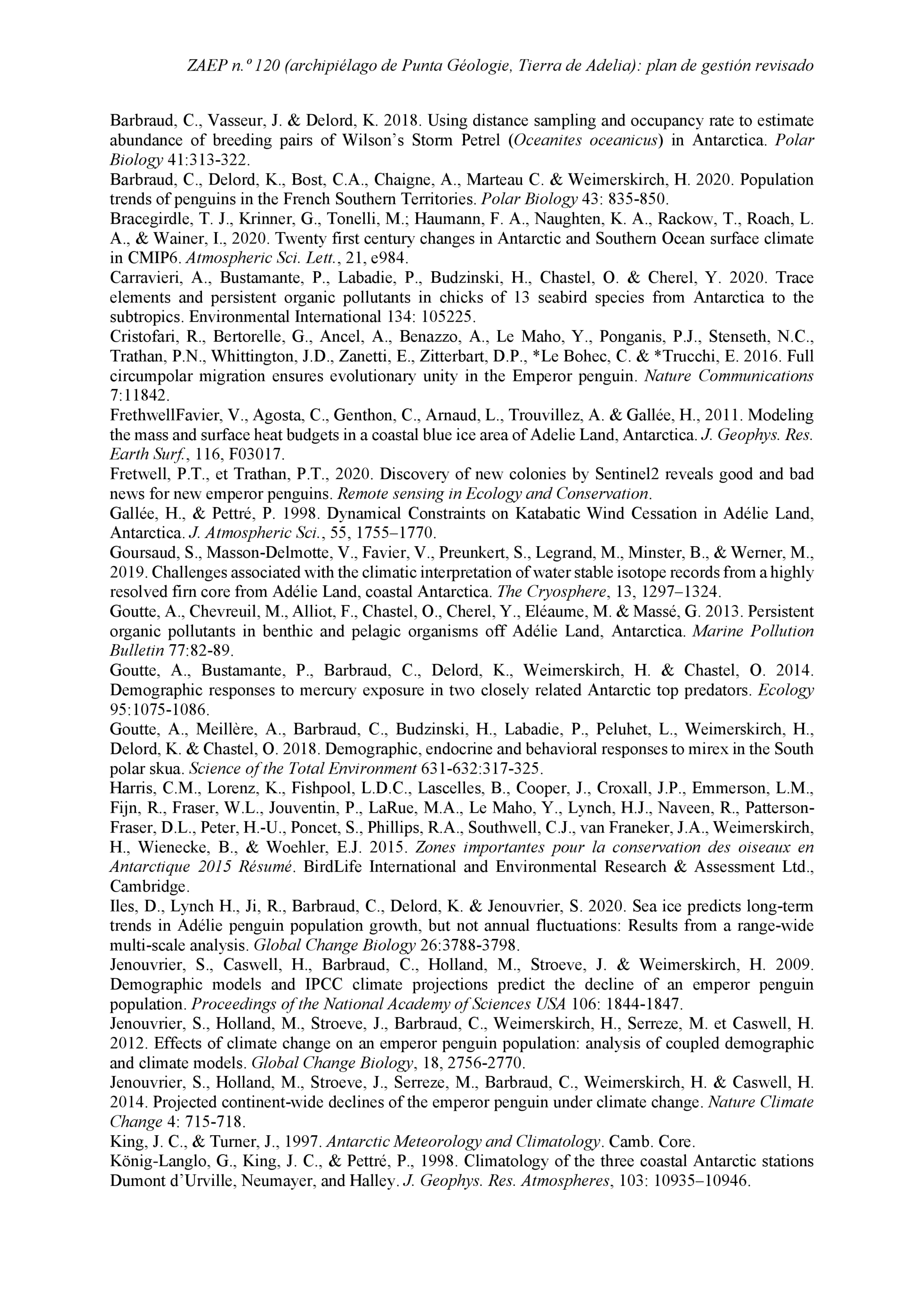 ZAEP n.º 120 (archipiélago de Punta Géologie, Tierra de Adelia): plan de gestión revisado

Barbraud, C., Vasseur, J. & Delord, K. 2018. Using distance sampling and occupancy rate to estimate abundance of breeding pairs of Wilson's Storm Petrel (Oceanites oceanicus) in Antarctica. Polar Biology 41:313-322.
Barbraud, C., Delord, K., Bost, C.A., Chaigne, A., Marteau C. & Weimerskirch, H. 2020. Population trends of penguins in the French Southern Territories. Polar Biology 43: 835-850.
Bracegirdle, T. J., Krinner, G., Tonelli, M.; Haumann, F. A., Naughten, K. A., Rackow, T., Roach, L. A., & Wainer, I., 2020. Twenty first century changes in Antarctic and Southern Ocean surface climate in CMIP6. Atmospheric Sci. Lett., 21, e984.
Carravieri, A., Bustamante, P., Labadie, P., Budzinski, H., Chastel, O. & Cherel, Y. 2020. Trace elements and persistent organic pollutants in chicks of 13 seabird species from Antarctica to the subtropics. Environmental International 134: 105225.
Cristofari, R., Bertorelle, G., Ancel, A., Benazzo, A., Le Maho, Y., Ponganis, P.J., Stenseth, N.C., Trathan, P.N., Whittington, J.D., Zanetti, E., Zitterbart, D.P., *Le Bohec, C. & *Trucchi, E. 2016. Full circumpolar migration ensures evolutionary unity in the Emperor penguin. Nature Communications 7:11842.
FrethwellFavier, V., Agosta, C., Genthon, C., Arnaud, L., Trouvillez, A. & Gallée, H., 2011. Modeling the mass and surface heat budgets in a coastal blue ice area of Adelie Land, Antarctica. J. Geophys. Res. Earth Surf., 116, F03017.
Fretwell, P.T., et Trathan, P.T., 2020. Discovery of new colonies by Sentinel2 reveals good and bad news for new emperor penguins. Remote sensing in Ecology and Conservation.
Gallée, H., & Pettré, P. 1998. Dynamical Constraints on Katabatic Wind Cessation in Adélie Land, Antarctica. J. Atmospheric Sci., 55, 1755–1770.
Goursaud, S., Masson-Delmotte, V., Favier, V., Preunkert, S., Legrand, M., Minster, B., & Werner, M., 2019. Challenges associated with the climatic interpretation of water stable isotope records from a highly resolved firn core from Adélie Land, coastal Antarctica. The Cryosphere, 13, 1297–1324.
Goutte, A., Chevreuil, M., Alliot, F., Chastel, O., Cherel, Y., Eléaume, M. & Massé, G. 2013. Persistent organic pollutants in benthic and pelagic organisms off Adélie Land, Antarctica. Marine Pollution Bulletin 77:82-89.
Goutte, A., Bustamante, P., Barbraud, C., Delord, K., Weimerskirch, H. & Chastel, O. 2014. Demographic responses to mercury exposure in two closely related Antarctic top predators. Ecology 95:1075-1086.
Goutte, A., Meillère, A., Barbraud, C., Budzinski, H., Labadie, P., Peluhet, L., Weimerskirch, H., Delord, K. & Chastel, O. 2018. Demographic, endocrine and behavioral responses to mirex in the South polar skua. Science of the Total Environment 631-632:317-325.
Harris, C.M., Lorenz, K., Fishpool, L.D.C., Lascelles, B., Cooper, J., Croxall, J.P., Emmerson, L.M., Fijn, R., Fraser, W.L., Jouventin, P., LaRue, M.A., Le Maho, Y., Lynch, H.J., Naveen, R., Patterson-Fraser, D.L., Peter, H.-U., Poncet, S., Phillips, R.A., Southwell, C.J., van Franeker, J.A., Weimerskirch, H., Wienecke, B., & Woehler, E.J. 2015. Zones importantes pour la conservation des oiseaux en Antarctique 2015 Résumé. BirdLife International and Environmental Research & Assessment Ltd., Cambridge.
Iles, D., Lynch H., Ji, R., Barbraud, C., Delord, K. & Jenouvrier, S. 2020. Sea ice predicts long-term trends in Adélie penguin population growth, but not annual fluctuations: Results from a range-wide multi-scale analysis. Global Change Biology 26:3788-3798.
Jenouvrier, S., Caswell, H., Barbraud, C., Holland, M., Stroeve, J. & Weimerskirch, H. 2009. Demographic models and IPCC climate projections predict the decline of an emperor penguin population. Proceedings of the National Academy of Sciences USA 106: 1844-1847.
Jenouvrier, S., Holland, M., Stroeve, J., Barbraud, C., Weimerskirch, H., Serreze, M. et Caswell, H. 2012. Effects of climate change on an emperor penguin population: analysis of coupled demographic and climate models. Global Change Biology, 18, 2756-2770.
Jenouvrier, S., Holland, M., Stroeve, J., Serreze, M., Barbraud, C., Weimerskirch, H. & Caswell, H. 2014. Projected continent-wide declines of the emperor penguin under climate change. Nature Climate Change 4: 715-718.
King, J. C., & Turner, J., 1997. Antarctic Meteorology and Climatology. Camb. Core.
König-Langlo, G., King, J. C., & Pettré, P., 1998. Climatology of the three coastal Antarctic stations Dumont d'Urville, Neumayer, and Halley. J. Geophys. Res. Atmospheres, 103: 10935–10946.